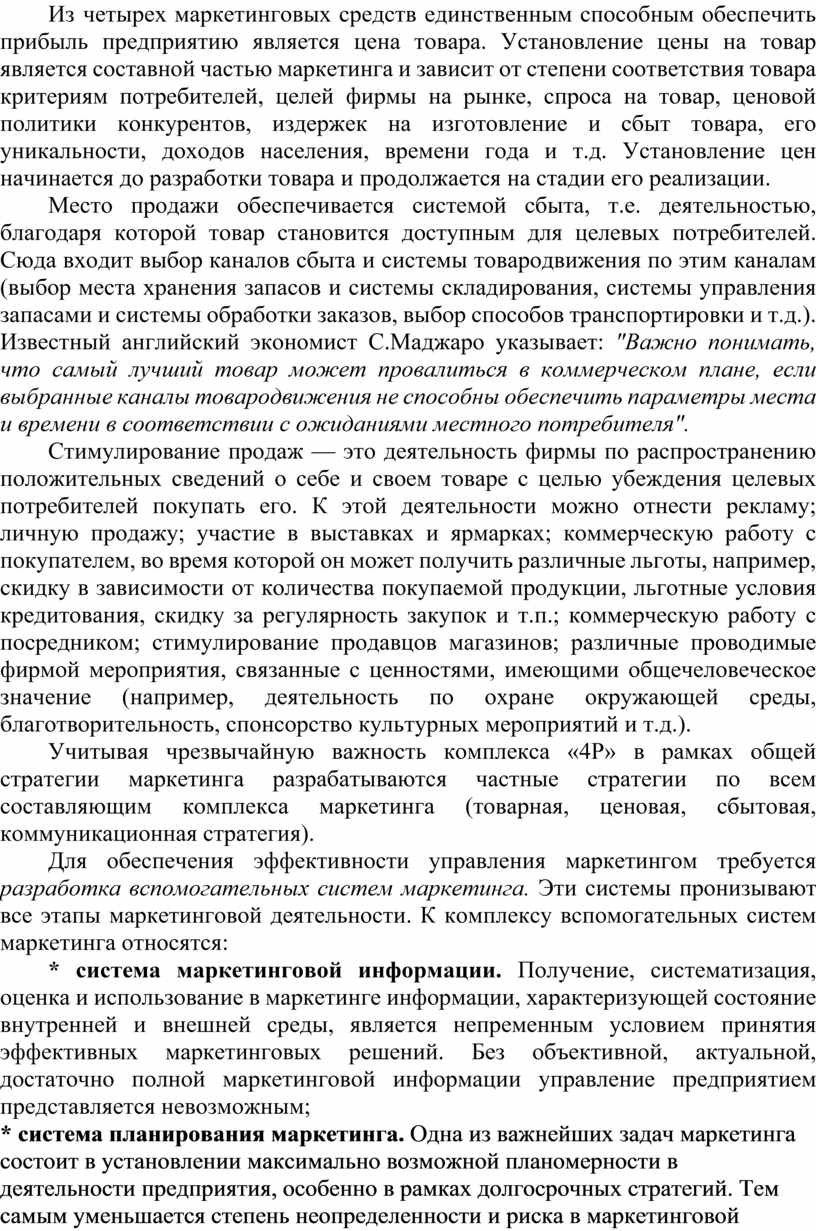 Из четырех маркетинговых средств единственным способным обеспечить прибыль предприятию является цена товара. Установление цены на товар является составной частью маркетинга и зависит от степени соответствия товара критериям потребителей, целей фирмы на рынке, спроса на товар, ценовой политики конкурентов, издержек на изготовление и сбыт товара, его уникальности, доходов населения, времени года и т.д. Установление цен начинается до разработки товара и продолжается на стадии его реализации.

Место продажи обеспечивается системой сбыта, т.е. деятельностью, благодаря которой товар становится доступным для целевых потребителей. Сюда входит выбор каналов сбыта и системы товародвижения по этим каналам (выбор места хранения запасов и системы складирования, системы управления запасами и системы обработки заказов, выбор способов транспортировки и т.д.). Известный английский экономист С.Маджаро указывает: "Важно понимать, что самый лучший товар может провалиться в коммерческом плане, если выбранные каналы товародвижения не способны обеспечить параметры места и времени в соответствии с ожиданиями местного потребителя".

Стимулирование продаж — это деятельность фирмы по распространению положительных сведений о себе и своем товаре с целью убеждения целевых потребителей покупать его. К этой деятельности можно отнести рекламу; личную продажу; участие в выставках и ярмарках; коммерческую работу с покупателем, во время которой он может получить различные льготы, например, скидку в зависимости от количества покупаемой продукции, льготные условия кредитования, скидку за регулярность закупок и т.п.; коммерческую работу с посредником; стимулирование продавцов магазинов; различные проводимые фирмой мероприятия, связанные с ценностями, имеющими общечеловеческое значение (например, деятельность по охране окружающей среды, благотворительность, спонсорство культурных мероприятий и т.д.).

Учитывая чрезвычайную важность комплекса «4Р» в рамках общей стратегии маркетинга разрабатываются частные стратегии по всем составляющим комплекса маркетинга (товарная, ценовая, сбытовая, коммуникационная стратегия).

Для обеспечения эффективности управления маркетингом требуется разработка вспомогательных систем маркетинга. Эти системы пронизывают все этапы маркетинговой деятельности. К комплексу вспомогательных систем маркетинга относятся:

* система маркетинговой информации. Получение, систематизация, оценка и использование в маркетинге информации, характеризующей состояние внутренней и внешней среды, является непременным условием принятия эффективных маркетинговых решений. Без объективной, актуальной, достаточно полной маркетинговой информации управление предприятием представляется невозможным;

* система планирования маркетинга. Одна из важнейших задач маркетинга состоит в установлении максимально возможной планомерности в деятельности предприятия, особенно в рамках долгосрочных стратегий. Тем самым уменьшается степень неопределенности и риска в маркетинговой